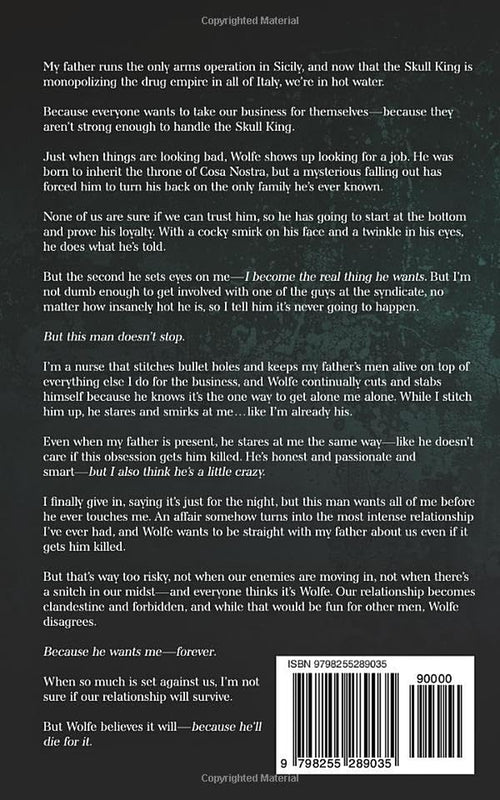 Copyrighted Material

My father runs the only arms operation in Sicily, and now that the Skull King is monopolizing the drug empire in all of Italy, we're in hot water.

Because everyone wants to take our business for themselves—because they aren't strong enough to handle the Skull King.

Just when things are looking bad, Wolfe shows up looking for a job. He was born to inherit the throne of Cosa Nostra, but a mysterious falling out has forced him to turn his back on the only family he's ever known.

None of us are sure if we can trust him, so he has going to start at the bottom and prove his loyalty. With a cocky smirk on his face and a twinkle in his eyes, he does what he's told.

But the second he sets eyes on me—I become the real thing he wants. But I'm not dumb enough to get involved with one of the guys at the syndicate, no matter how insanely hot he is, so I tell him it's never going to happen.

But this man doesn't stop.

I'm a nurse that stitches bullet holes and keeps my father's men alive on top of everything else I do for the business, and Wolfe continually cuts and stabs himself because he knows it's the one way to get alone me alone. While I stitch him up, he stares and smirks at me…like I'm already his.

Even when my father is present, he stares at me the same way—like he doesn't care if this obsession gets him killed. He's honest and passionate and smart—but I also think he's a little crazy.

I finally give in, saying it's just for the night, but this man wants all of me before he ever touches me. An affair somehow turns into the most intense relationship I've ever had, and Wolfe wants to be straight with my father about us even if it gets him killed.

But that's way too risky, not when our enemies are moving in, not when there's a snitch in our midst—and everyone thinks it's Wolfe. Our relationship becomes clandestine and forbidden, and while that would be fun for other men, Wolfe disagrees.

Because he wants me—forever.

When so much is set against us, I'm not sure if our relationship will survive.

But Wolfe believes it will—because he'll die for it.

ISBN 9798255289035

90000

9 798255 289035

Copyrighted Material